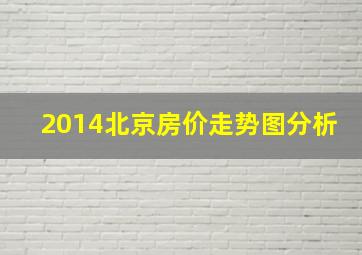 2014北京房价走势图分析